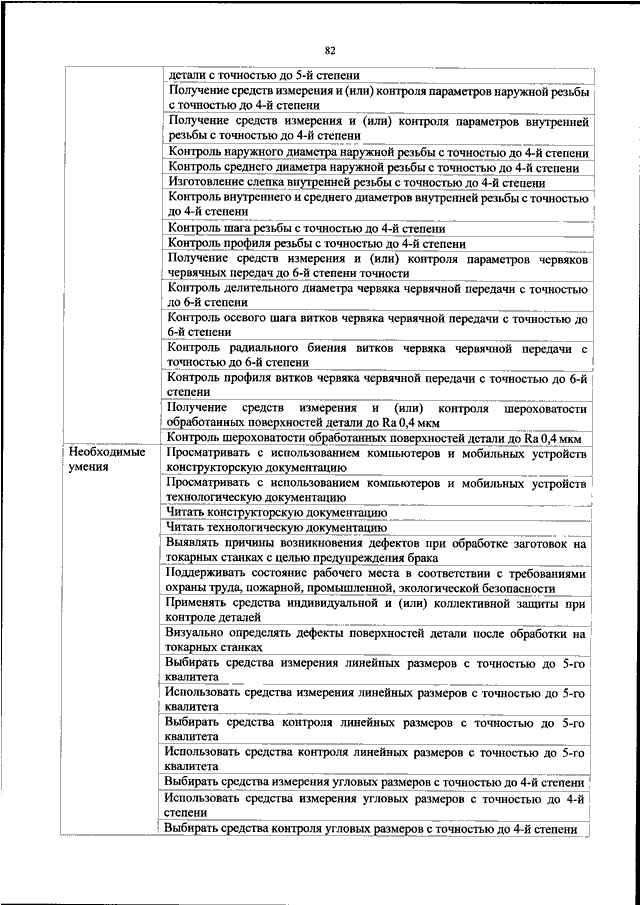 82

| | |
|---|---|
| | детали с точностью до 5-й степени |
| | Получение средств измерения и (или) контроля параметров наружной резьбы с точностью до 4-й степени |
| | Получение средств измерения и (или) контроля параметров внутренней резьбы с точностью до 4-й степени |
| | Контроль наружного диаметра наружной резьбы с точностью до 4-й степени |
| | Контроль среднего диаметра наружной резьбы с точностью до 4-й степени |
| | Изготовление слепка внутренней резьбы с точностью до 4-й степени |
| | Контроль внутреннего и среднего диаметров внутренней резьбы с точностью до 4-й степени |
| | Контроль шага резьбы с точностью до 4-й степени |
| | Контроль профиля резьбы с точностью до 4-й степени |
| | Получение средств измерения и (или) контроля параметров червяков червячных передач до 6-й степени точности |
| | Контроль делительного диаметра червяка червячной передачи с точностью до 6-й степени |
| | Контроль осевого шага витков червяка червячной передачи с точностью до 6-й степени |
| | Контроль радиального биения витков червяка червячной передачи с точностью до 6-й степени |
| | Контроль профиля витков червяка червячной передачи с точностью до 6-й степени |
| | Получение средств измерения и (или) контроля шероховатости обработанных поверхностей детали до Ra 0,4 мкм |
| | Контроль шероховатости обработанных поверхностей детали до Ra 0,4 мкм |
| Необходимые умения | Просматривать с использованием компьютеров и мобильных устройств конструкторскую документацию |
| | Просматривать с использованием компьютеров и мобильных устройств технологическую документацию |
| | Читать конструкторскую документацию |
| | Читать технологическую документацию |
| | Выявлять причины возникновения дефектов при обработке заготовок на токарных станках с целью предупреждения брака |
| | Поддерживать состояние рабочего места в соответствии с требованиями охраны труда, пожарной, промышленной, экологической безопасности |
| | Применять средства индивидуальной и (или) коллективной защиты при контроле деталей |
| | Визуально определять дефекты поверхностей детали после обработки на токарных станках |
| | Выбирать средства измерения линейных размеров с точностью до 5-го квалитета |
| | Использовать средства измерения линейных размеров с точностью до 5-го квалитета |
| | Выбирать средства контроля линейных размеров с точностью до 5-го квалитета |
| | Использовать средства контроля линейных размеров с точностью до 5-го квалитета |
| | Выбирать средства измерения угловых размеров с точностью до 4-й степени |
| | Использовать средства измерения угловых размеров с точностью до 4-й степени |
| | Выбирать средства контроля угловых размеров с точностью до 4-й степени |